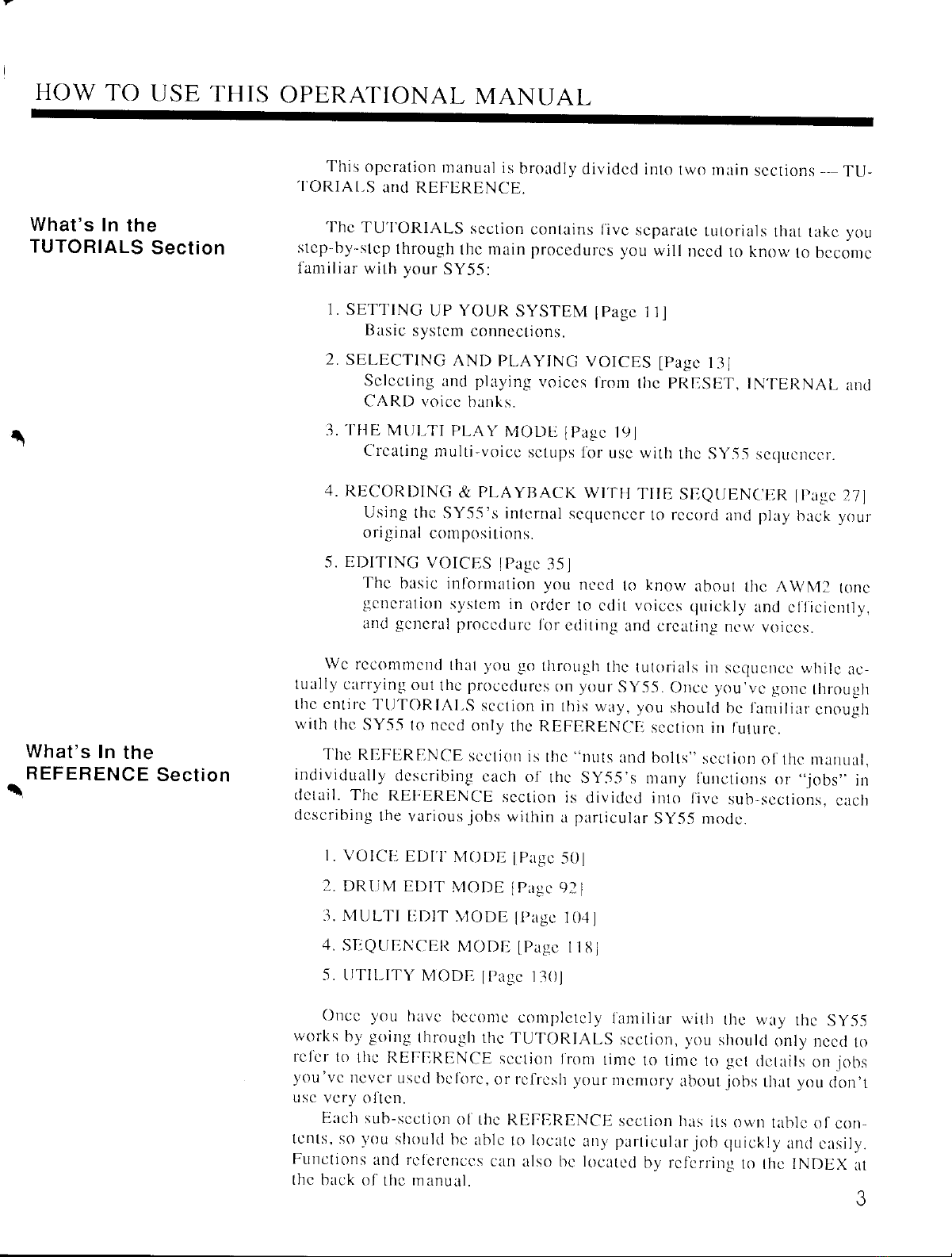 HOW TO USE THIS OPERATIONAL MANUAL

This operation manual is broadly divided into two main sections — TUTORIALS and REFERENCE.

What's In the TUTORIALS Section

The TUTORIALS section contains five separate tutorials that take you step-by-step through the main procedures you will need to know to become familiar with your SY55:

1. SETTING UP YOUR SYSTEM [Page 11]
Basic system connections.

2. SELECTING AND PLAYING VOICES [Page 13]
Selecting and playing voices from the PRESET, INTERNAL and CARD voice banks.

3. THE MULTI PLAY MODE [Page 19]
Creating multi-voice setups for use with the SY55 sequencer.

4. RECORDING & PLAYBACK WITH THE SEQUENCER [Page 27]
Using the SY55's internal sequencer to record and play back your original compositions.

5. EDITING VOICES [Page 35]
The basic information you need to know about the AWM2 tone generation system in order to edit voices quickly and efficiently, and general procedure for editing and creating new voices.

We recommend that you go through the tutorials in sequence while actually carrying out the procedures on your SY55. Once you've gone through the entire TUTORIALS section in this way, you should be familiar enough with the SY55 to need only the REFERENCE section in future.

What's In the REFERENCE Section

The REFERENCE section is the "nuts and bolts" section of the manual, individually describing each of the SY55's many functions or "jobs" in detail. The REFERENCE section is divided into five sub-sections, each describing the various jobs within a particular SY55 mode.

1. VOICE EDIT MODE [Page 50]

2. DRUM EDIT MODE [Page 92]

3. MULTI EDIT MODE [Page 104]

4. SEQUENCER MODE [Page 118]

5. UTILITY MODE [Page 130]

Once you have become completely familiar with the way the SY55 works by going through the TUTORIALS section, you should only need to refer to the REFERENCE section from time to time to get details on jobs you've never used before, or refresh your memory about jobs that you don't use very often.

Each sub-section of the REFERENCE section has its own table of contents, so you should be able to locate any particular job quickly and easily. Functions and references can also be located by referring to the INDEX at the back of the manual.

3